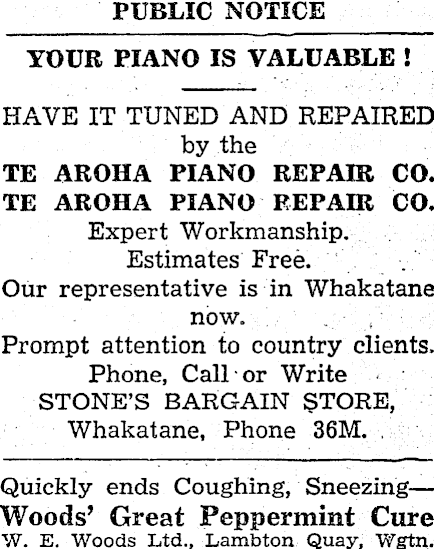 PUBLIC NOTICE

YOUR PIANO IS VALUABLE!

HAVE IT TUNED AND REPAIRED
by the
TE AROHA PIANO REPAIR CO.
TE AROHA PIANO REPAIR CO.
Expert Workmanship.
Estimates Free.
Our representative is in Whakatane now.
Prompt attention to country clients.
Phone, Call or Write
STONE'S BARGAIN STORE,
Whakatane, Phone 36M.

Quickly ends Coughing, Sneezing—
Woods' Great Peppermint Cure
W. E. Woods Ltd., Lambton Quay, Wgtn.